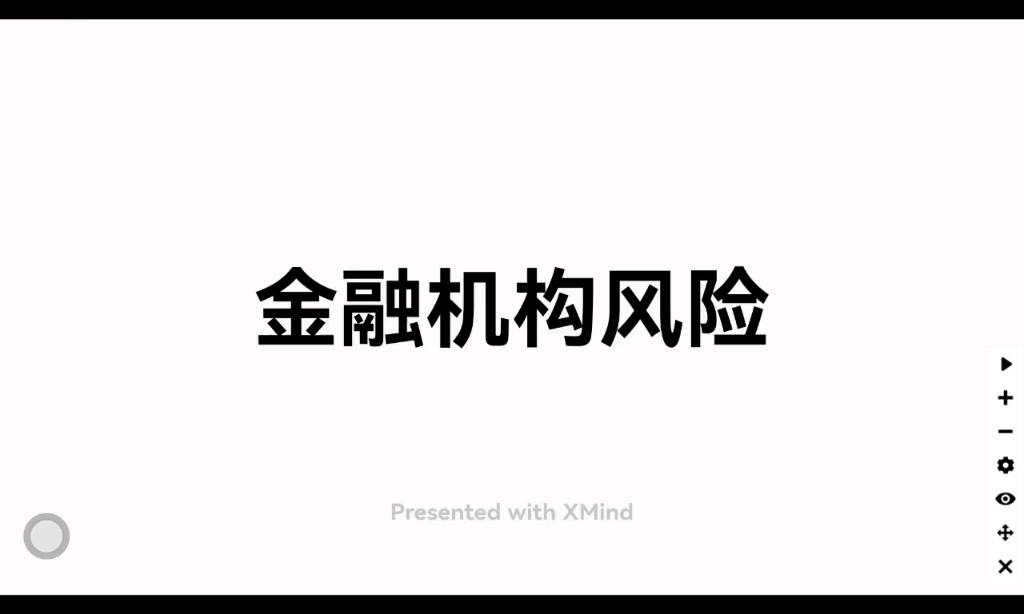 金融机构风险

Presented with XMind